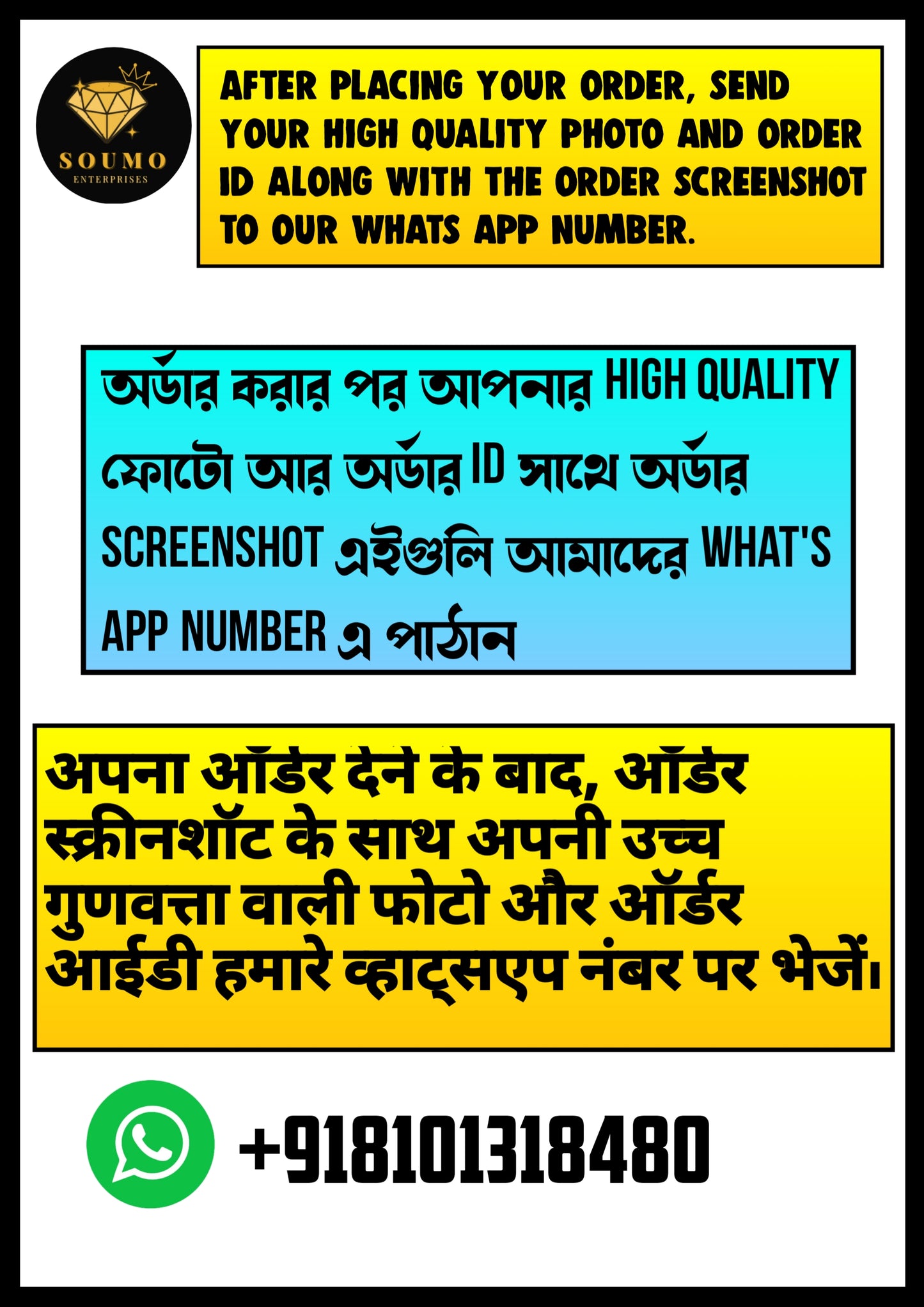 SOUMO
ENTERPRISES

AFTER PLACING YOUR ORDER, SEND YOUR HIGH QUALITY PHOTO AND ORDER ID ALONG WITH THE ORDER SCREENSHOT TO OUR WHATS APP NUMBER.

অর্ডার করার পর আপনার HIGH QUALITY ফোটো আর অর্ডার ID সাথে অর্ডার SCREENSHOT এইগুলি আমাদের WHAT'S APP NUMBER এ পাঠান

अपना ऑर्डर देने के बाद, ऑर्डर स्क्रीनशॉट के साथ अपनी उच्च गुणवत्ता वाली फोटो और ऑर्डर आईडी हमारे व्हाट्सएप नंबर पर भेजें।

+918101318480